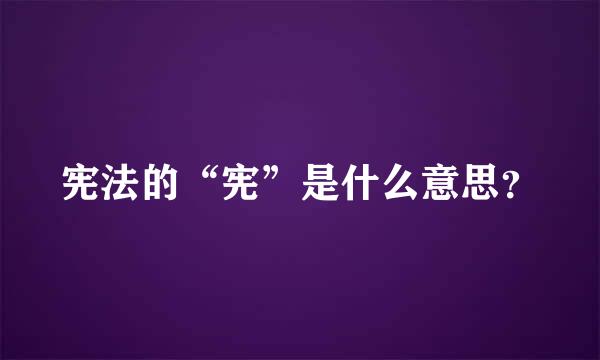 宪法的“宪”是什么意思?